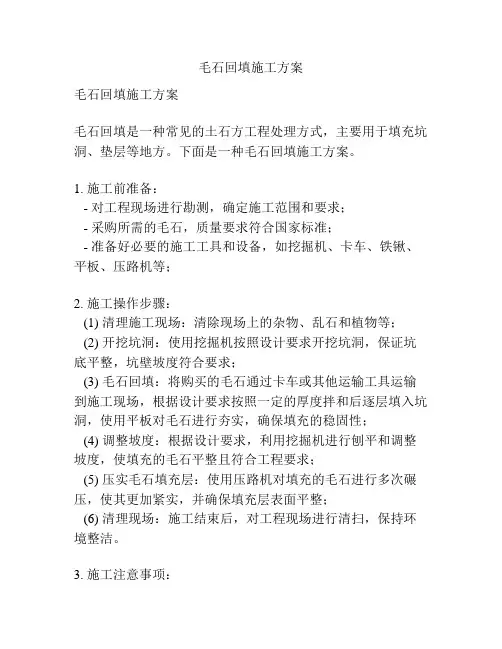 毛石回填施工方案

毛石回填施工方案

毛石回填是一种常见的土石方工程处理方式，主要用于填充坑洞、垫层等地方。下面是一种毛石回填施工方案。

1. 施工前准备：
- 对工程现场进行勘测，确定施工范围和要求；
- 采购所需的毛石，质量要求符合国家标准；
- 准备好必要的施工工具和设备，如挖掘机、卡车、铁锹、平板、压路机等；

2. 施工操作步骤：
(1) 清理施工现场：清除现场上的杂物、乱石和植物等；
(2) 开挖坑洞：使用挖掘机按照设计要求开挖坑洞，保证坑底平整，坑壁坡度符合要求；
(3) 毛石回填：将购买的毛石通过卡车或其他运输工具运输到施工现场，根据设计要求按照一定的厚度拌和后逐层填入坑洞，使用平板对毛石进行夯实，确保填充的稳固性；
(4) 调整坡度：根据设计要求，利用挖掘机进行刨平和调整坡度，使填充的毛石平整且符合工程要求；
(5) 压实毛石填充层：使用压路机对填充的毛石进行多次碾压，使其更加紧实，并确保填充层表面平整；
(6) 清理现场：施工结束后，对工程现场进行清扫，保持环境整洁。

3. 施工注意事项：